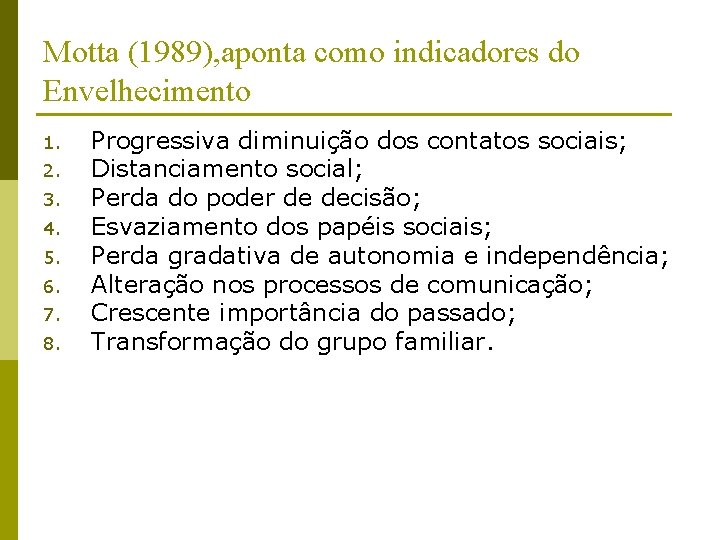 Motta (1989),aponta como indicadores do Envelhecimento

1. Progressiva diminuição dos contatos sociais;
2. Distanciamento social;
3. Perda do poder de decisão;
4. Esvaziamento dos papéis sociais;
5. Perda gradativa de autonomia e independência;
6. Alteração nos processos de comunicação;
7. Crescente importância do passado;
8. Transformação do grupo familiar.